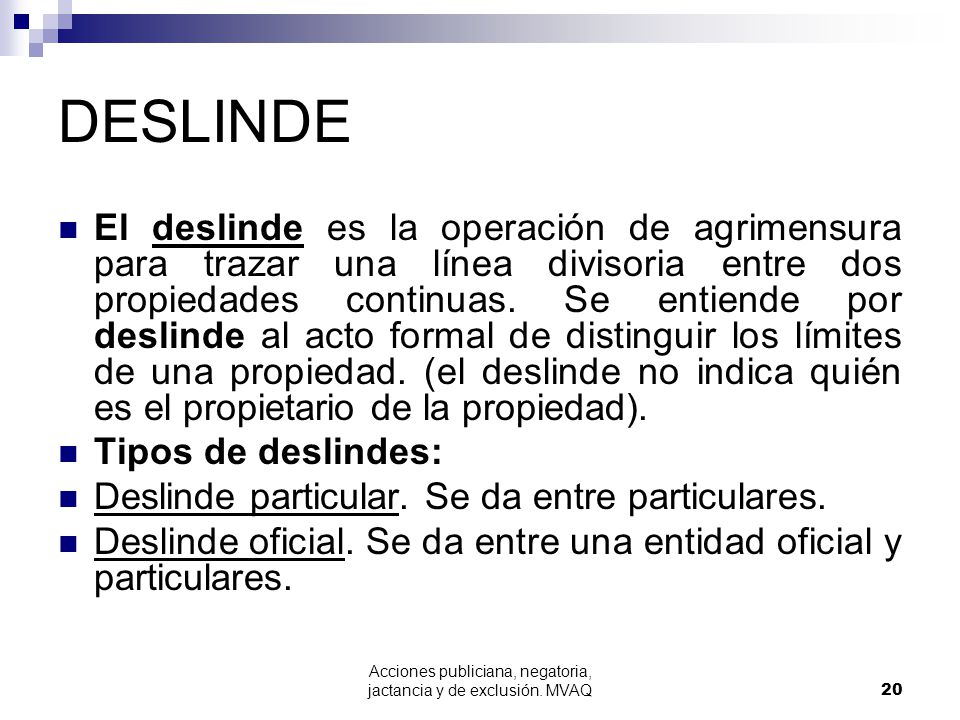 DESLINDE

El deslinde es la operación de agrimensura para trazar una línea divisoria entre dos propiedades continuas. Se entiende por deslinde al acto formal de distinguir los límites de una propiedad. (el deslinde no indica quién es el propietario de la propiedad).

Tipos de deslindes:

Deslinde particular. Se da entre particulares.

Deslinde oficial. Se da entre una entidad oficial y particulares.

Acciones publiciana, negatoria, jactancia y de exclusión. MVAQ

20